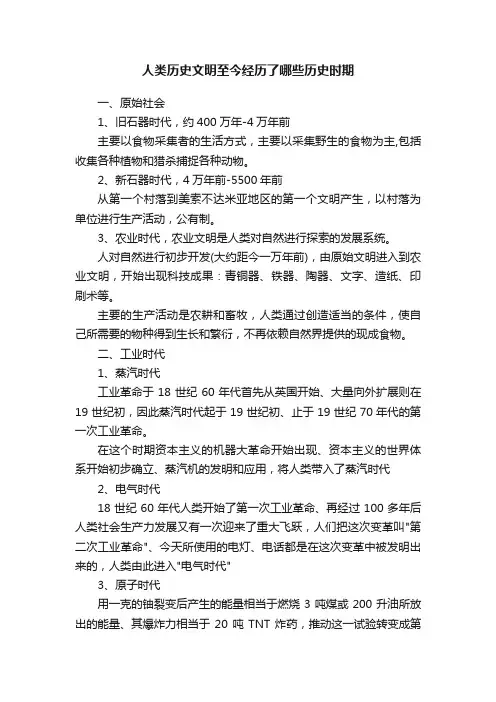 人类历史文明至今经历了哪些历史时期

一、原始社会

1、旧石器时代，约 400 万年-4 万年前

主要以食物采集者的生活方式，主要以采集野生的食物为主,包括收集各种植物和猎杀捕捉各种动物。

2、新石器时代，4 万年前-5500 年前

从第一个村落到美索不达米亚地区的第一个文明产生，以村落为单位进行生产活动，公有制。

3、农业时代，农业文明是人类对自然进行探索的发展系统。

人对自然进行初步开发(大约距今一万年前)，由原始文明进入到农业文明，开始出现科技成果：青铜器、铁器、陶器、文字、造纸、印刷术等。

主要的生产活动是农耕和畜牧，人类通过创造适当的条件，使自己所需要的物种得到生长和繁衍，不再依赖自然界提供的现成食物。

二、工业时代

1、蒸汽时代

工业革命于 18 世纪 60 年代首先从英国开始、大量向外扩展则在 19 世纪初，因此蒸汽时代起于 19 世纪初、止于 19 世纪 70 年代的第一次工业革命。

在这个时期资本主义的机器大革命开始出现、资本主义的世界体系开始初步确立、蒸汽机的发明和应用，将人类带入了蒸汽时代

2、电气时代

18 世纪 60 年代人类开始了第一次工业革命、再经过 100 多年后人类社会生产力发展又有一次迎来了重大飞跃，人们把这次变革叫"第二次工业革命"、今天所使用的电灯、电话都是在这次变革中被发明出来的，人类由此进入"电气时代"

3、原子时代

用一克的铀裂变后产生的能量相当于燃烧 3 吨煤或 200 升油所放出的能量、其爆炸力相当于 20 吨 TNT 炸药，推动这一试验转变成第